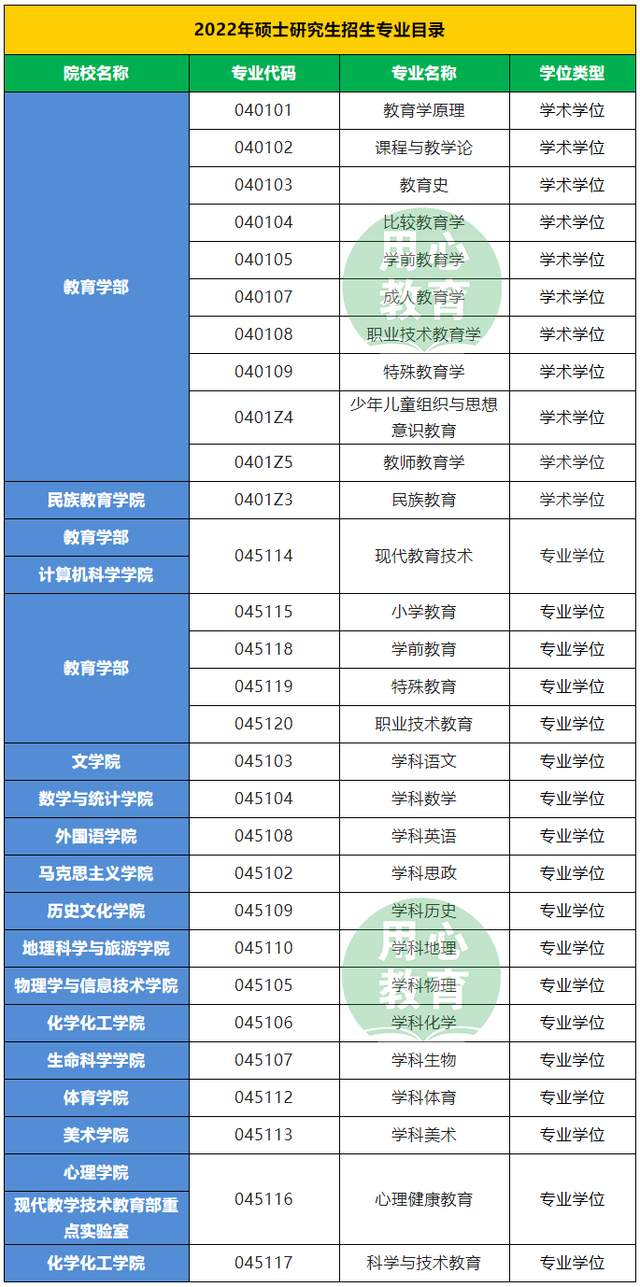 2022年硕士研究生招生专业目录

| 院校名称 | 专业代码 | 专业名称 | 学位类型 |
|---|---|---|---|
| 教育学部 | 040101 | 教育学原理 | 学术学位 |
|  | 040102 | 课程与教学论 | 学术学位 |
|  | 040103 | 教育史 | 学术学位 |
|  | 040104 | 比较教育学 | 学术学位 |
|  | 040105 | 学前教育学 | 学术学位 |
|  | 040107 | 成人教育学 | 学术学位 |
|  | 040108 | 职业技术教育学 | 学术学位 |
|  | 040109 | 特殊教育学 | 学术学位 |
|  | 0401Z4 | 少年儿童组织与思想意识教育 | 学术学位 |
|  | 0401Z5 | 教师教育学 | 学术学位 |
| 民族教育学院 | 0401Z3 | 民族教育 | 学术学位 |
| 教育学部 | 045114 | 现代教育技术 | 专业学位 |
| 计算机科学学院 |  |  |  |
| 教育学部 | 045115 | 小学教育 | 专业学位 |
|  | 045118 | 学前教育 | 专业学位 |
|  | 045119 | 特殊教育 | 专业学位 |
|  | 045120 | 职业技术教育 | 专业学位 |
| 文学院 | 045103 | 学科语文 | 专业学位 |
| 数学与统计学院 | 045104 | 学科数学 | 专业学位 |
| 外国语学院 | 045108 | 学科英语 | 专业学位 |
| 马克思主义学院 | 045102 | 学科思政 | 专业学位 |
| 历史文化学院 | 045109 | 学科历史 | 专业学位 |
| 地理科学与旅游学院 | 045110 | 学科地理 | 专业学位 |
| 物理学与信息技术学院 | 045105 | 学科物理 | 专业学位 |
| 化学化工学院 | 045106 | 学科化学 | 专业学位 |
| 生命科学学院 | 045107 | 学科生物 | 专业学位 |
| 体育学院 | 045112 | 学科体育 | 专业学位 |
| 美术学院 | 045113 | 学科美术 | 专业学位 |
| 心理学院 | 045116 | 心理健康教育 | 专业学位 |
| 现代教学技术教育部重点实验室 |  |  |  |
| 化学化工学院 | 045117 | 科学与技术教育 | 专业学位 |

用心教育